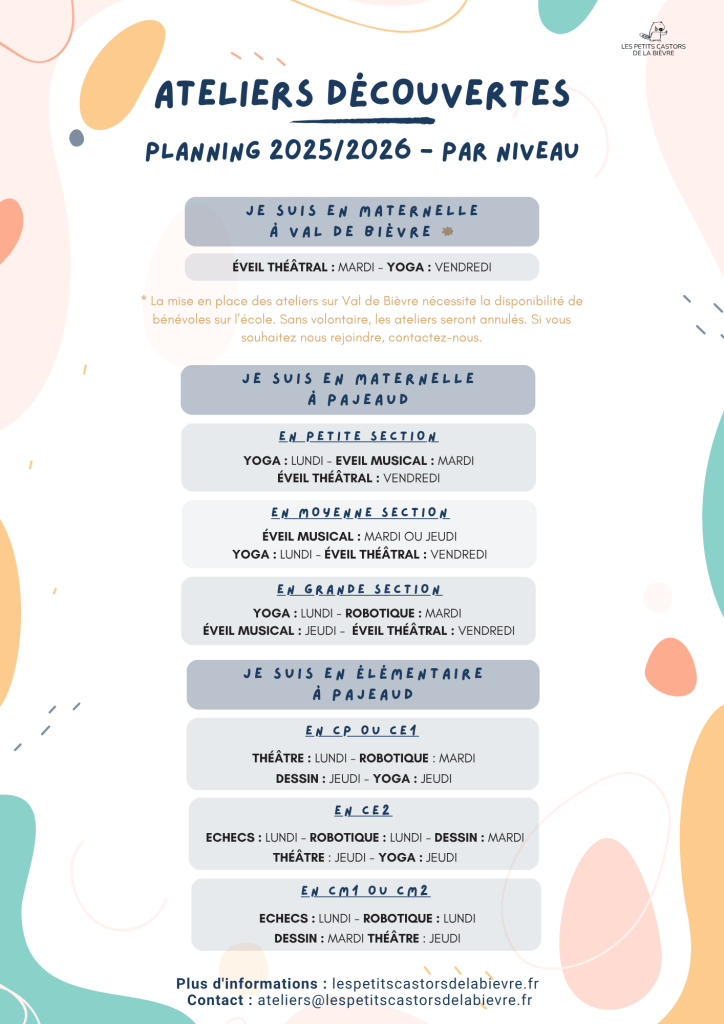 LES PETITS CASTORS DE LA BIÈVRE

ATELIERS DÉCOUVERTES

PLANNING 2025/2026 - PAR NIVEAU

JE SUIS EN MATERNELLE
À VAL DE BIÈVRE *

ÉVEIL THÉÂTRAL : MARDI - YOGA : VENDREDI

* La mise en place des ateliers sur Val de Bièvre nécessite la disponibilité de bénévoles sur l'école. Sans volontaire, les ateliers seront annulés. Si vous souhaitez nous rejoindre, contactez-nous.

JE SUIS EN MATERNELLE
À PAJEAUD

EN PETITE SECTION

YOGA : LUNDI - EVEIL MUSICAL : MARDI
ÉVEIL THÉÂTRAL : VENDREDI

EN MOYENNE SECTION

ÉVEIL MUSICAL : MARDI OU JEUDI
YOGA : LUNDI - ÉVEIL THÉÂTRAL : VENDREDI

EN GRANDE SECTION

YOGA : LUNDI - ROBOTIQUE : MARDI
ÉVEIL MUSICAL : JEUDI - ÉVEIL THÉÂTRAL : VENDREDI

JE SUIS EN ÉLÉMENTAIRE
À PAJEAUD

EN CP OU CE1

THÉÂTRE : LUNDI - ROBOTIQUE : MARDI
DESSIN : JEUDI - YOGA : JEUDI

EN CE2

ECHECS : LUNDI - ROBOTIQUE : LUNDI - DESSIN : MARDI
THÉÂTRE : JEUDI - YOGA : JEUDI

EN CM1 OU CM2

ECHECS : LUNDI - ROBOTIQUE : LUNDI
DESSIN : MARDI THÉÂTRE : JEUDI

Plus d'informations : lespetitscastorsdelabievre.fr
Contact : ateliers@lespetitscastorsdelabievre.fr